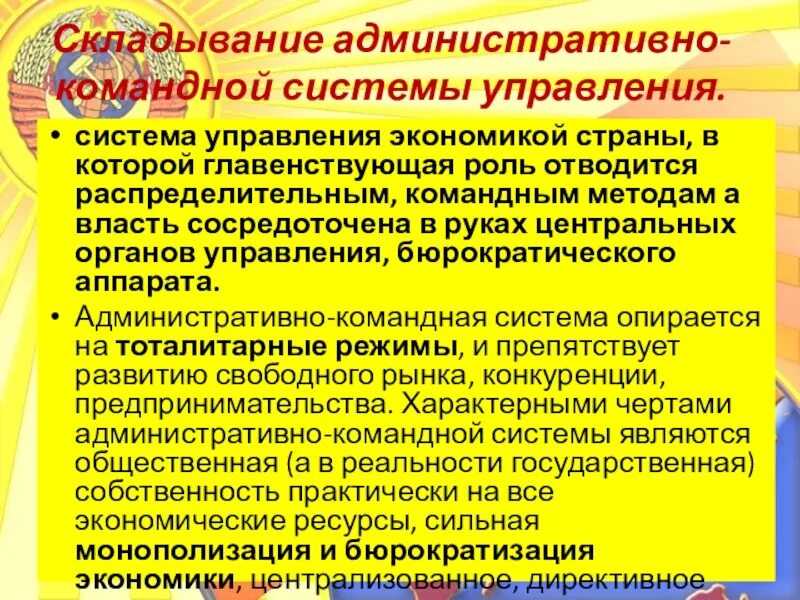 Складывание административно-командной системы управления.

• система управления экономикой страны, в которой главенствующая роль отводится распределительным, командным методам а власть сосредоточена в руках центральных органов управления, бюрократического аппарата.

• Административно-командная система опирается на тоталитарные режимы, и препятствует развитию свободного рынка, конкуренции, предпринимательства. Характерными чертами административно-командной системы являются общественная (а в реальности государственная) собственность практически на все экономические ресурсы, сильная монополизация и бюрократизация экономики, централизованное, директивное